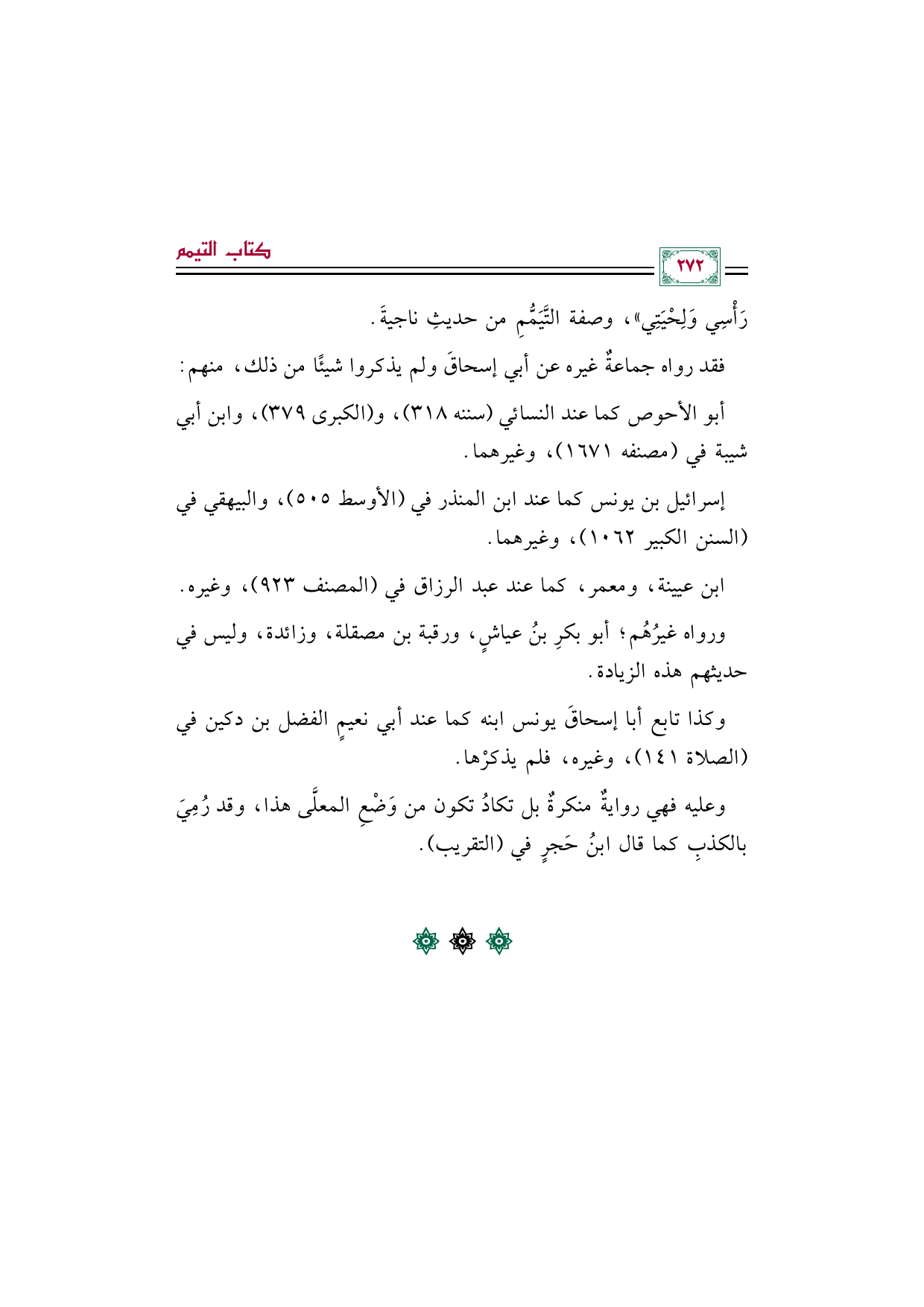 كتاب التيمم

٢٧٢

رَأْسِي وَلِحْيَتِي»، وصفة التَّيَمُّمِ من حديثِ ناجيةَ.

فقد رواه جماعةٌ غيره عن أبي إسحاقَ ولم يذكروا شيئًا من ذلك، منهم:

أبو الأحوص كما عند النسائي (سننه ٣١٨)، و(الكبرى ٣٧٩)، وابن أبي شيبة في (مصنفه ١٦٧١)، وغيرهما.

إسرائيل بن يونس كما عند ابن المنذر في (الأوسط ٥٠٥)، والبيهقي في (السنن الكبير ١٠٦٢)، وغيرهما.

ابن عيينة، ومعمر، كما عند عبد الرزاق في (المصنف ٩٢٣)، وغيره.

ورواه غيرُهُم؛ أبو بكرِ بنُ عياشٍ، ورقبة بن مصقلة، وزائدة، وليس في حديثهم هذه الزيادة.

وكذا تابع أبا إسحاقَ يونس ابنه كما عند أبي نعيمٍ الفضل بن دكين في (الصلاة ١٤١)، وغيره، فلم يذكرْها.

وعليه فهي روايةٌ منكرةٌ بل تكادُ تكون من وَضْعِ المعلَّى هذا، وقد رُمِيَ بالكذبِ كما قال ابنُ حَجرٍ في (التقريب).